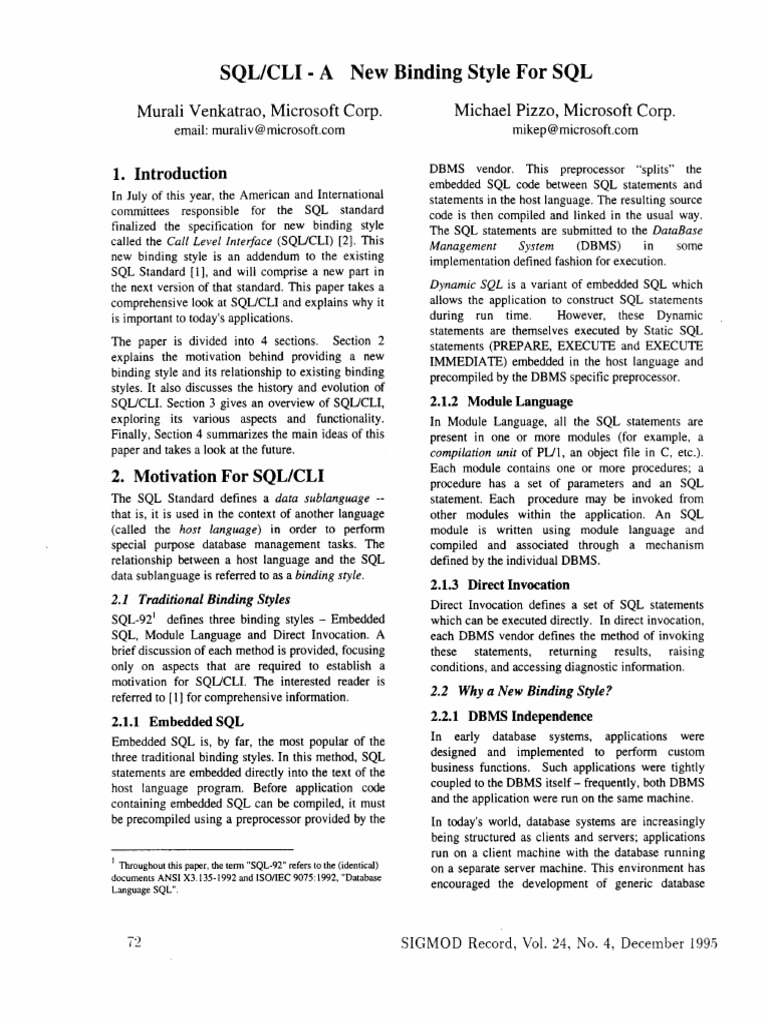 SQL/CLI - A New Binding Style For SQL

Murali Venkatrao, Microsoft Corp.
email: muraliv@microsoft.com

Michael Pizzo, Microsoft Corp.
mikep@microsoft.com

1. Introduction

In July of this year, the American and International committees responsible for the SQL standard finalized the specification for new binding style called the Call Level Interface (SQL/CLI) [2]. This new binding style is an addendum to the existing SQL Standard [1], and will comprise a new part in the next version of that standard. This paper takes a comprehensive look at SQL/CLI and explains why it is important to today's applications.

The paper is divided into 4 sections. Section 2 explains the motivation behind providing a new binding style and its relationship to existing binding styles. It also discusses the history and evolution of SQL/CLI. Section 3 gives an overview of SQL/CLI, exploring its various aspects and functionality. Finally, Section 4 summarizes the main ideas of this paper and takes a look at the future.

2. Motivation For SQL/CLI

The SQL Standard defines a data sublanguage -- that is, it is used in the context of another language (called the host language) in order to perform special purpose database management tasks. The relationship between a host language and the SQL data sublanguage is referred to as a binding style.

2.1 Traditional Binding Styles

SQL-92$^1$ defines three binding styles – Embedded SQL, Module Language and Direct Invocation. A brief discussion of each method is provided, focusing only on aspects that are required to establish a motivation for SQL/CLI. The interested reader is referred to [1] for comprehensive information.

2.1.1 Embedded SQL

Embedded SQL is, by far, the most popular of the three traditional binding styles. In this method, SQL statements are embedded directly into the text of the host language program. Before application code containing embedded SQL can be compiled, it must be precompiled using a preprocessor provided by the

$^1$ Throughout this paper, the term "SQL-92" refers to the (identical) documents ANSI X3.135-1992 and ISO/IEC 9075:1992, "Database Language SQL".

DBMS vendor. This preprocessor "splits" the embedded SQL code between SQL statements and statements in the host language. The resulting source code is then compiled and linked in the usual way. The SQL statements are submitted to the DataBase Management System (DBMS) in some implementation defined fashion for execution.

Dynamic SQL is a variant of embedded SQL which allows the application to construct SQL statements during run time. However, these Dynamic statements are themselves executed by Static SQL statements (PREPARE, EXECUTE and EXECUTE IMMEDIATE) embedded in the host language and precompiled by the DBMS specific preprocessor.

2.1.2 Module Language

In Module Language, all the SQL statements are present in one or more modules (for example, a compilation unit of PL/1, an object file in C, etc.). Each module contains one or more procedures; a procedure has a set of parameters and an SQL statement. Each procedure may be invoked from other modules within the application. An SQL module is written using module language and compiled and associated through a mechanism defined by the individual DBMS.

2.1.3 Direct Invocation

Direct Invocation defines a set of SQL statements which can be executed directly. In direct invocation, each DBMS vendor defines the method of invoking these statements, returning results, raising conditions, and accessing diagnostic information.

2.2 Why a New Binding Style?

2.2.1 DBMS Independence

In early database systems, applications were designed and implemented to perform custom business functions. Such applications were tightly coupled to the DBMS itself – frequently, both DBMS and the application were run on the same machine.

In today's world, database systems are increasingly being structured as clients and servers; applications run on a client machine with the database running on a separate server machine. This environment has encouraged the development of generic database

72

SIGMOD Record, Vol. 24, No. 4, December 1995